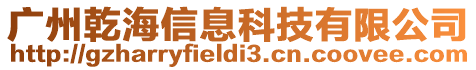 广州乾海信息科技有限公司
http://gzharryfieldi3.cn.coovee.com